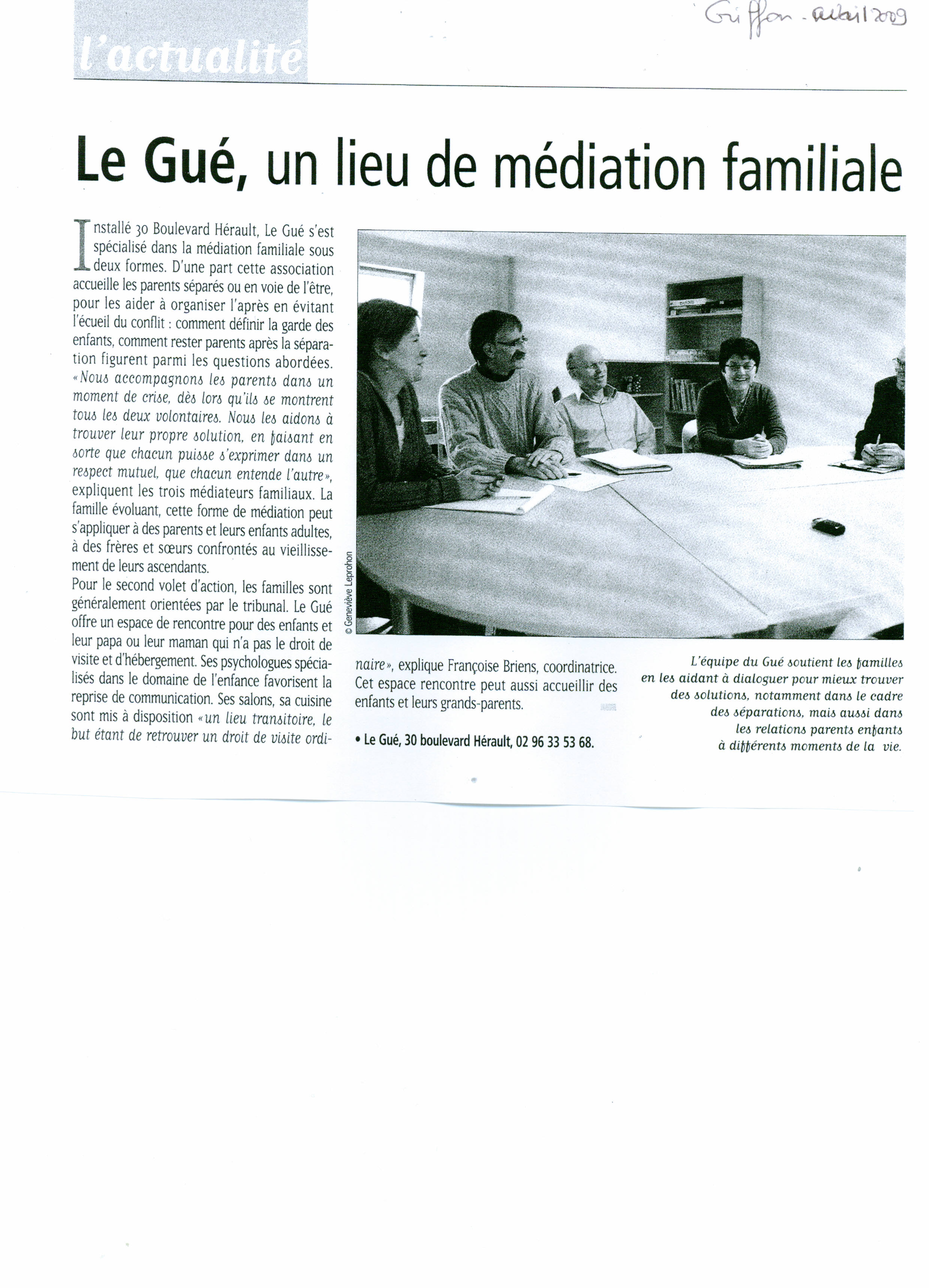 Griffon - avril 2009

l'actualité

Le Gué, un lieu de médiation familiale

Installé 30 Boulevard Hérault, Le Gué s'est spécialisé dans la médiation familiale sous deux formes. D'une part cette association accueille les parents séparés ou en voie de l'être, pour les aider à organiser l'après en évitant l'écueil du conflit : comment définir la garde des enfants, comment rester parents après la séparation figurent parmi les questions abordées. «Nous accompagnons les parents dans un moment de crise, dès lors qu'ils se montrent tous les deux volontaires. Nous les aidons à trouver leur propre solution, en faisant en sorte que chacun puisse s'exprimer dans un respect mutuel, que chacun entende l'autre», expliquent les trois médiateurs familiaux. La famille évoluant, cette forme de médiation peut s'appliquer à des parents et leurs enfants adultes, à des frères et sœurs confrontés au vieillissement de leurs ascendants.
Pour le second volet d'action, les familles sont généralement orientées par le tribunal. Le Gué offre un espace de rencontre pour des enfants et leur papa ou leur maman qui n'a pas le droit de visite et d'hébergement. Ses psychologues spécialisés dans le domaine de l'enfance favorisent la reprise de communication. Ses salons, sa cuisine sont mis à disposition «un lieu transitoire, le but étant de retrouver un droit de visite ordinaire», explique Françoise Briens, coordinatrice. Cet espace rencontre peut aussi accueillir des enfants et leurs grands-parents.

• Le Gué, 30 boulevard Hérault, 02 96 33 53 68.

© Geneviève Leprohon

L'équipe du Gué soutient les familles en les aidant à dialoguer pour mieux trouver des solutions, notamment dans le cadre des séparations, mais aussi dans les relations parents enfants à différents moments de la vie.